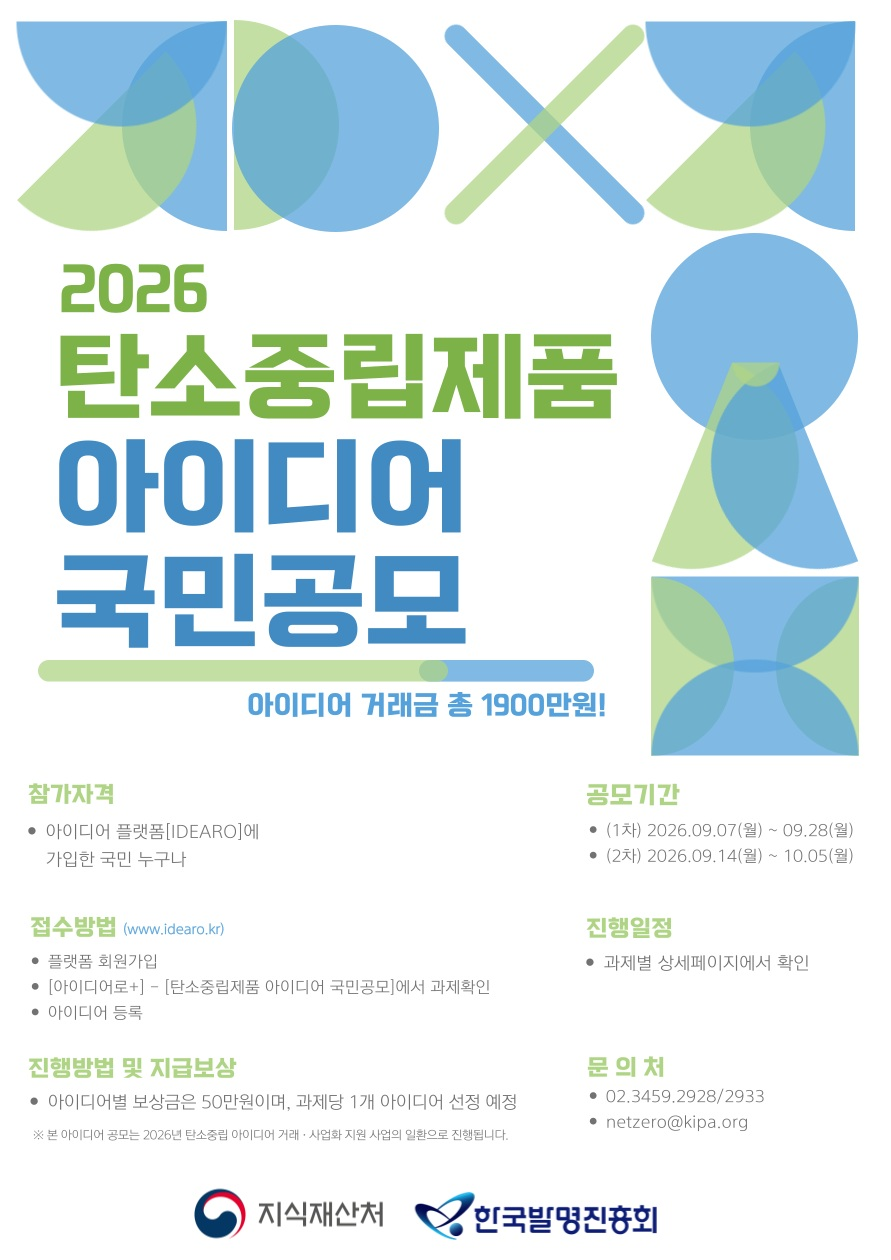 2026
탄소중립제품
아이디어
국민공모

아이디어 거래금 총 1900만원!

참가자격
• 아이디어 플랫폼[IDEARO]에 가입한 국민 누구나

접수방법 (www.idearo.kr)
• 플랫폼 회원가입
• [아이디어로+] - [탄소중립제품 아이디어 국민공모]에서 과제확인
• 아이디어 등록

진행방법 및 지급보상
• 아이디어별 보상금은 50만원이며, 과제당 1개 아이디어 선정 예정

※ 본 아이디어 공모는 2026년 탄소중립 아이디어 거래 · 사업화 지원 사업의 일환으로 진행됩니다.

공모기간
• (1차) 2026.09.07(월) ~ 09.28(월)
• (2차) 2026.09.14(월) ~ 10.05(월)

진행일정
• 과제별 상세페이지에서 확인

문 의 처
• 02.3459.2928/2933
• netzero@kipa.org

지식재산처
한국발명진흥회